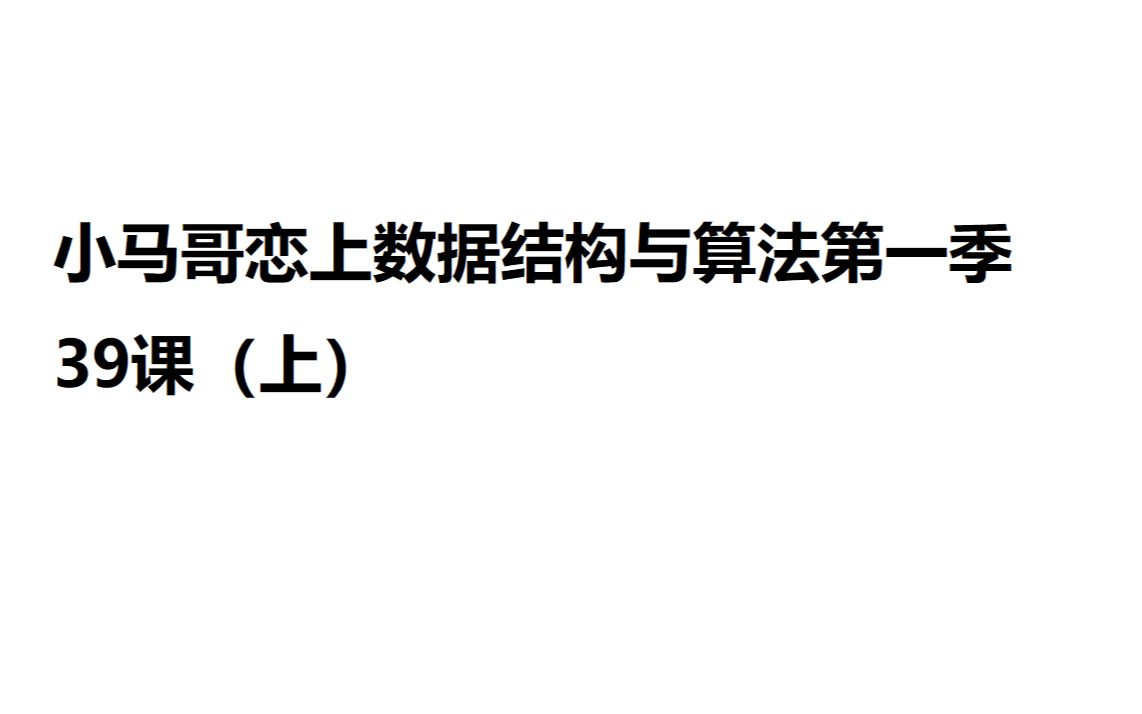 小马哥恋上数据结构与算法第一季
39课（上）